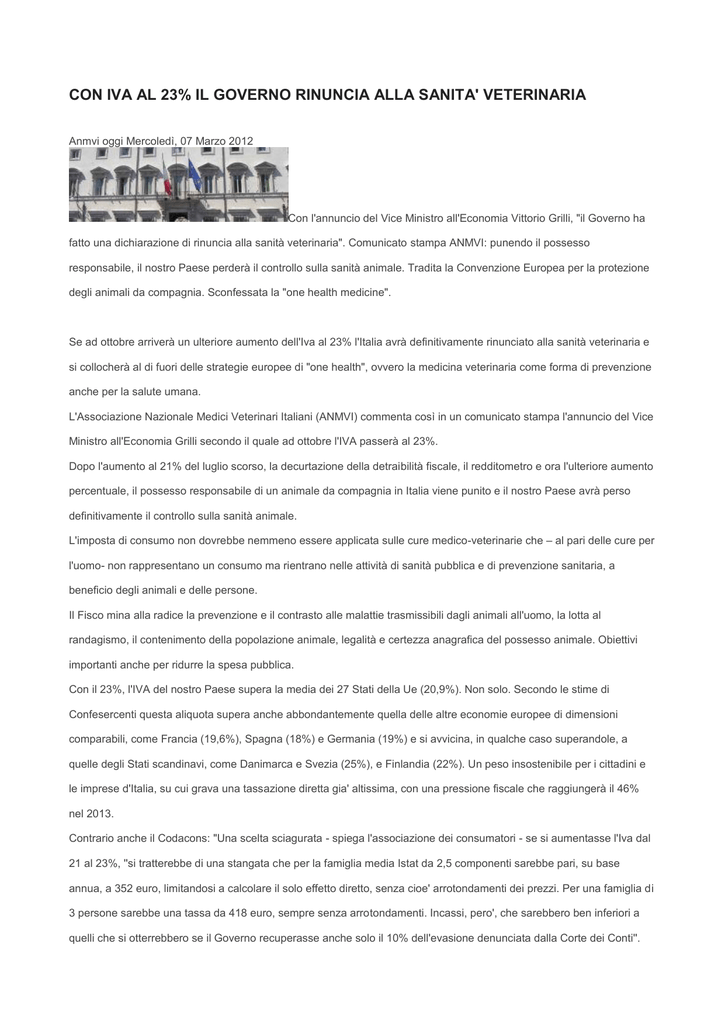 CON IVA AL 23% IL GOVERNO RINUNCIA ALLA SANITA' VETERINARIA

Anmvi oggi Mercoledì, 07 Marzo 2012

Con l'annuncio del Vice Ministro all'Economia Vittorio Grilli, "il Governo ha fatto una dichiarazione di rinuncia alla sanità veterinaria". Comunicato stampa ANMVI: punendo il possesso responsabile, il nostro Paese perderà il controllo sulla sanità animale. Tradita la Convenzione Europea per la protezione degli animali da compagnia. Sconfessata la "one health medicine".

Se ad ottobre arriverà un ulteriore aumento dell'Iva al 23% l'Italia avrà definitivamente rinunciato alla sanità veterinaria e si collocherà al di fuori delle strategie europee di "one health", ovvero la medicina veterinaria come forma di prevenzione anche per la salute umana.

L'Associazione Nazionale Medici Veterinari Italiani (ANMVI) commenta così in un comunicato stampa l'annuncio del Vice Ministro all'Economia Grilli secondo il quale ad ottobre l'IVA passerà al 23%.

Dopo l'aumento al 21% del luglio scorso, la decurtazione della detraibilità fiscale, il redditometro e ora l'ulteriore aumento percentuale, il possesso responsabile di un animale da compagnia in Italia viene punito e il nostro Paese avrà perso definitivamente il controllo sulla sanità animale.

L'imposta di consumo non dovrebbe nemmeno essere applicata sulle cure medico-veterinarie che – al pari delle cure per l'uomo- non rappresentano un consumo ma rientrano nelle attività di sanità pubblica e di prevenzione sanitaria, a beneficio degli animali e delle persone.

Il Fisco mina alla radice la prevenzione e il contrasto alle malattie trasmissibili dagli animali all'uomo, la lotta al randagismo, il contenimento della popolazione animale, legalità e certezza anagrafica del possesso animale. Obiettivi importanti anche per ridurre la spesa pubblica.

Con il 23%, l'IVA del nostro Paese supera la media dei 27 Stati della Ue (20,9%). Non solo. Secondo le stime di Confesercenti questa aliquota supera anche abbondantemente quella delle altre economie europee di dimensioni comparabili, come Francia (19,6%), Spagna (18%) e Germania (19%) e si avvicina, in qualche caso superandole, a quelle degli Stati scandinavi, come Danimarca e Svezia (25%), e Finlandia (22%). Un peso insostenibile per i cittadini e le imprese d'Italia, su cui grava una tassazione diretta gia' altissima, con una pressione fiscale che raggiungerà il 46% nel 2013.

Contrario anche il Codacons: "Una scelta sciagurata - spiega l'associazione dei consumatori - se si aumentasse l'Iva dal 21 al 23%, "si tratterebbe di una stangata che per la famiglia media Istat da 2,5 componenti sarebbe pari, su base annua, a 352 euro, limitandosi a calcolare il solo effetto diretto, senza cioe' arrotondamenti dei prezzi. Per una famiglia di 3 persone sarebbe una tassa da 418 euro, sempre senza arrotondamenti. Incassi, pero', che sarebbero ben inferiori a quelli che si otterrebbero se il Governo recuperasse anche solo il 10% dell'evasione denunciata dalla Corte dei Conti".